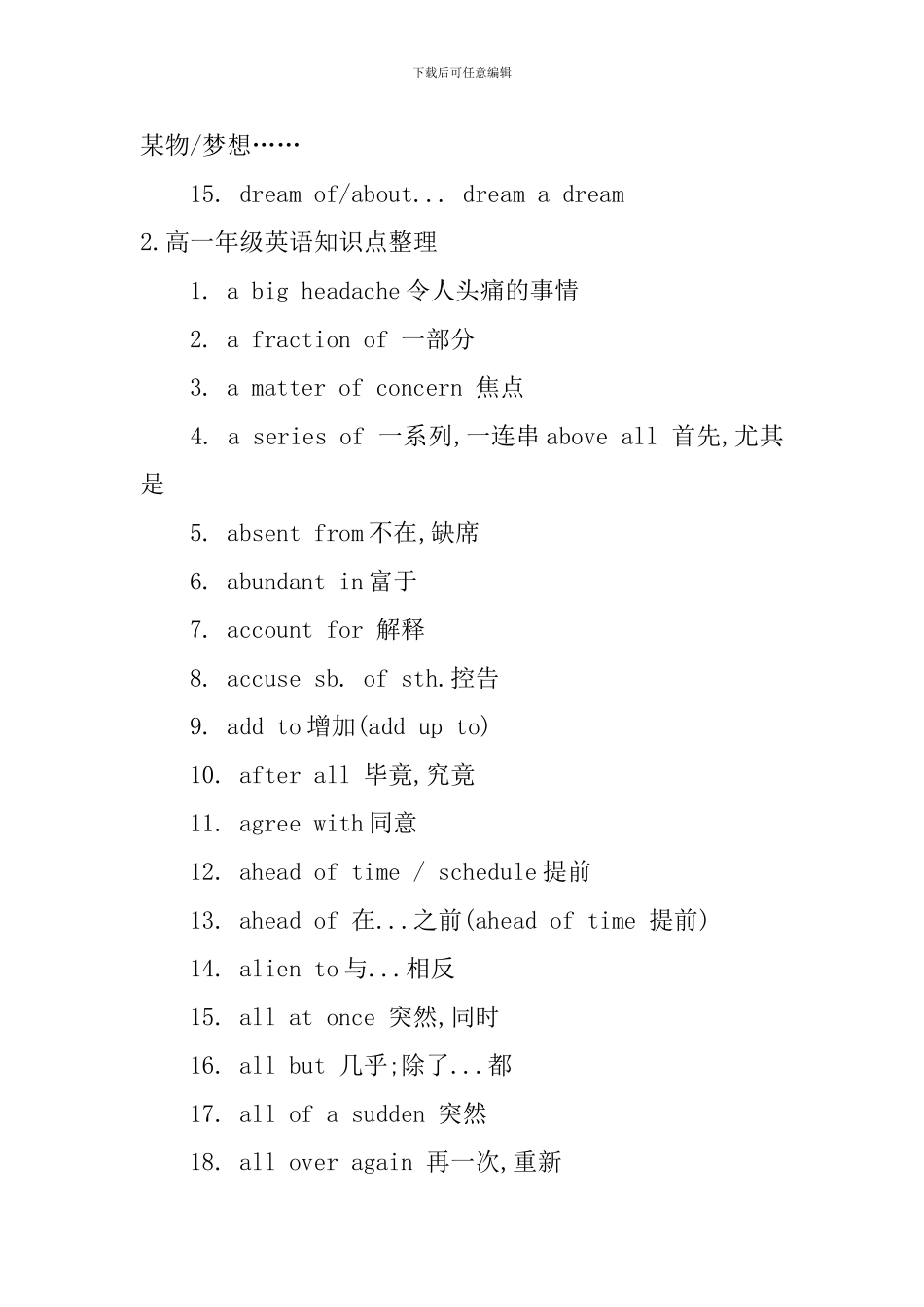 下载后可任意编辑

某物/梦想……

15. dream of/about... dream a dream

2.高一年级英语知识点整理

1. a big headache令人头痛的事情

2. a fraction of 一部分

3. a matter of concern 焦点

4. a series of 一系列,一连串above all 首先,尤其是

5. absent from不在,缺席

6. abundant in富于

7. account for 解释

8. accuse sb. of sth.控告

9. add to增加(add up to)

10. after all 毕竟,究竟

11. agree with同意

12. ahead of time / schedule提前

13. ahead of 在...之前(ahead of time 提前)

14. alien to与...相反

15. all at once 突然,同时

16. all but 几乎;除了...都

17. all of a sudden 突然

18. all over again 再一次,重新